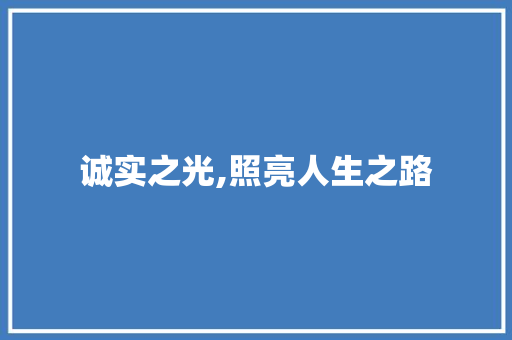 诚实之光,照亮人生之路